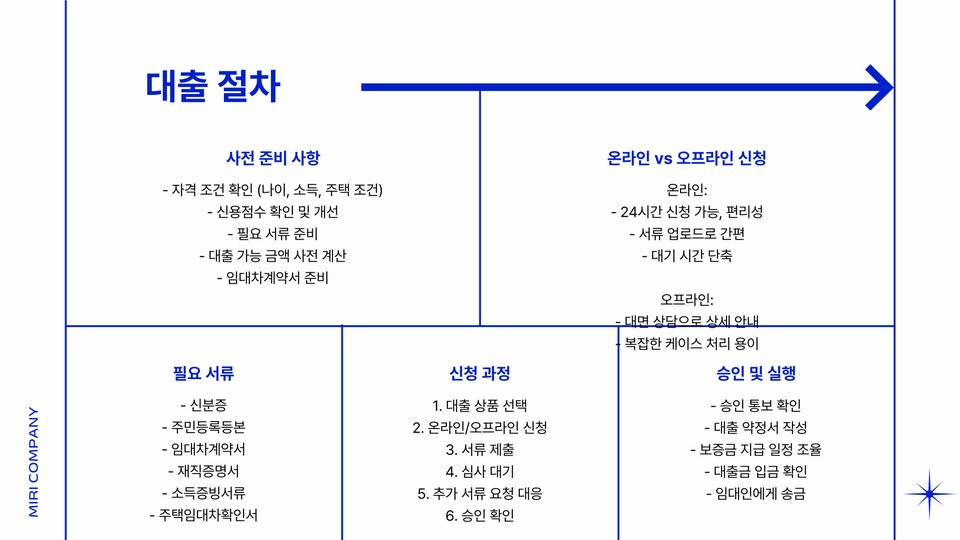 대출 절차

사전 준비 사항

- 자격 조건 확인 (나이, 소득, 주택 조건)
- 신용점수 확인 및 개선
- 필요 서류 준비
- 대출 가능 금액 사전 계산
- 임대차계약서 준비

온라인 vs 오프라인 신청

온라인:
- 24시간 신청 가능, 편리성
- 서류 업로드로 간편
- 대기 시간 단축

오프라인:
- 대면 상담으로 상세 안내
- 복잡한 케이스 처리 용이

필요 서류

- 신분증
- 주민등록등본
- 임대차계약서
- 재직증명서
- 소득증빙서류
- 주택임대차확인서

신청 과정

1. 대출 상품 선택
2. 온라인/오프라인 신청
3. 서류 제출
4. 심사 대기
5. 추가 서류 요청 대응
6. 승인 확인

승인 및 실행

- 승인 통보 확인
- 대출 약정서 작성
- 보증금 지급 일정 조율
- 대출금 입금 확인
- 임대인에게 송금

MIRI COMPANY